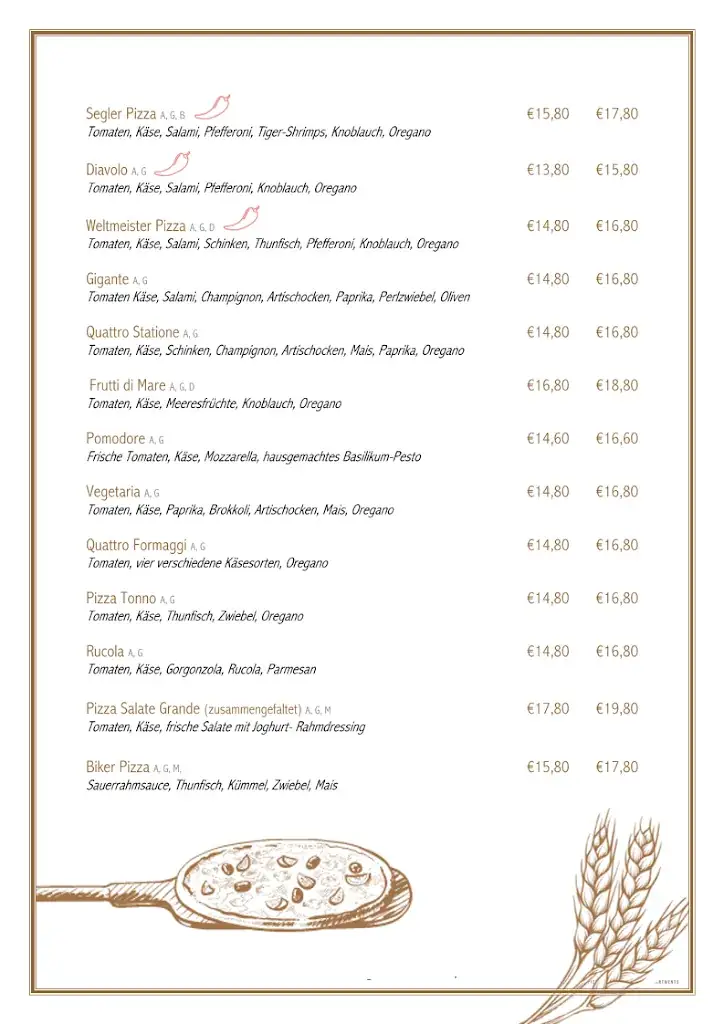 Segler Pizza A, G, B €15,80 €17,80
Tomaten, Käse, Salami, Pfefferoni, Tiger-Shrimps, Knoblauch, Oregano

Diavolo A, G €13,80 €15,80
Tomaten, Käse, Salami, Pfefferoni, Knoblauch, Oregano

Weltmeister Pizza A, G, D €14,80 €16,80
Tomaten, Käse, Salami, Schinken, Thunfisch, Pfefferoni, Knoblauch, Oregano

Gigante A, G €14,80 €16,80
Tomaten Käse, Salami, Champignon, Artischocken, Paprika, Perlzwiebel, Oliven

Quattro Statione A, G €14,80 €16,80
Tomaten, Käse, Schinken, Champignon, Artischocken, Mais, Paprika, Oregano

Frutti di Mare A, G, D €16,80 €18,80
Tomaten, Käse, Meeresfrüchte, Knoblauch, Oregano

Pomodore A, G €14,60 €16,60
Frische Tomaten, Käse, Mozzarella, hausgemachtes Basilikum-Pesto

Vegetaria A, G €14,80 €16,80
Tomaten, Käse, Paprika, Brokkoli, Artischocken, Mais, Oregano

Quattro Formaggi A, G €14,80 €16,80
Tomaten, vier verschiedene Käsesorten, Oregano

Pizza Tonno A, G €14,80 €16,80
Tomaten, Käse, Thunfisch, Zwiebel, Oregano

Rucola A, G €14,80 €16,80
Tomaten, Käse, Gorgonzola, Rucola, Parmesan

Pizza Salate Grande (zusammengefaltet) A, G, M €17,80 €19,80
Tomaten, Käse, frische Salate mit Joghurt- Rahmdressing

Biker Pizza A, G, M, €15,80 €17,80
Sauerrahmsauce, Thunfisch, Kümmel, Zwiebel, Mais